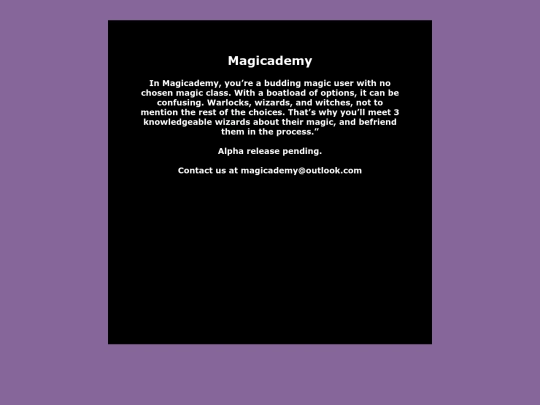 Magicademy

In Magicademy, you're a budding magic user with no chosen magic class. With a boatload of options, it can be confusing. Warlocks, wizards, and witches, not to mention the rest of the choices. That's why you'll meet 3 knowledgeable wizards about their magic, and befriend them in the process."

Alpha release pending.

Contact us at magicademy@outlook.com